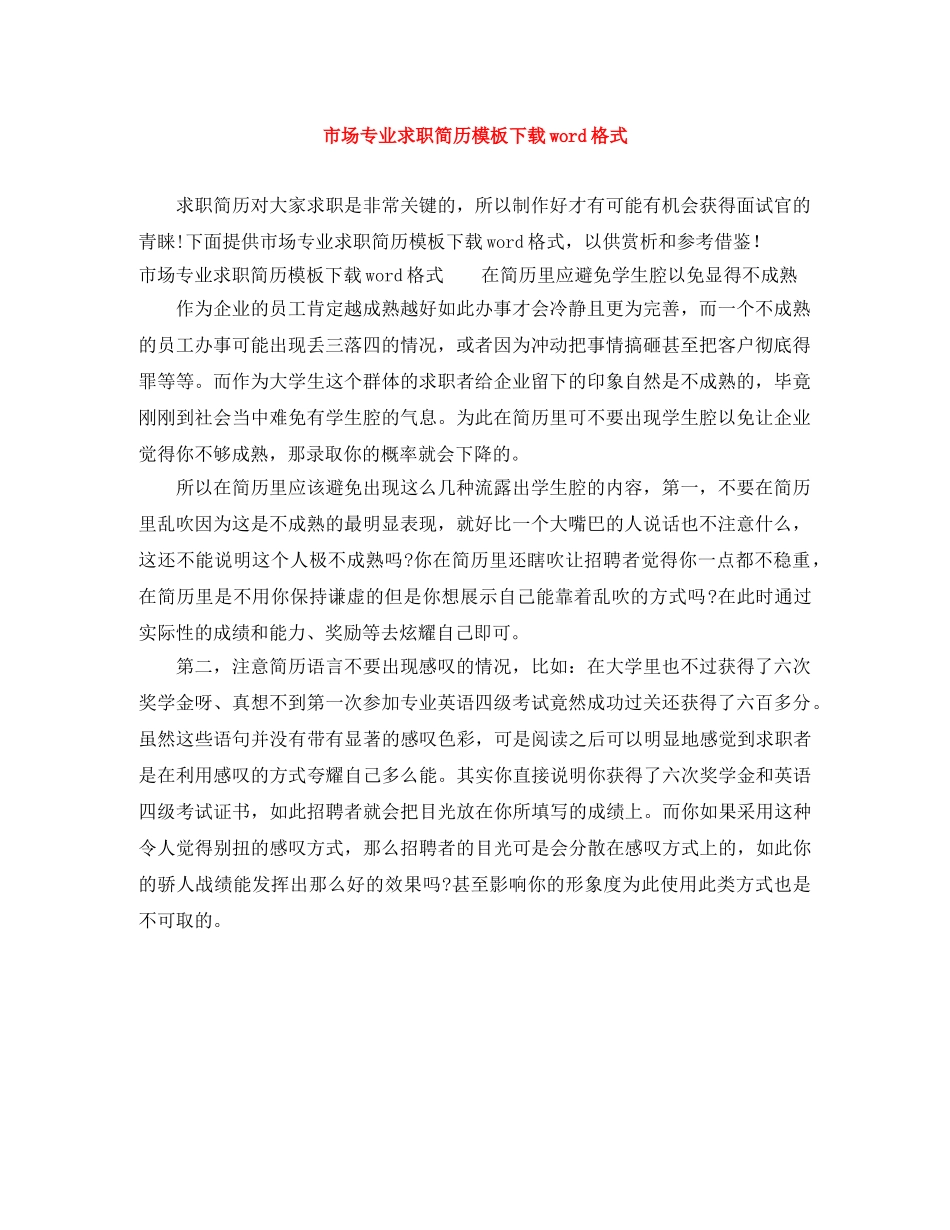 市场专业求职简历模板下载word格式

求职简历对大家求职是非常关键的，所以制作好才有可能有机会获得面试官的青睐!下面提供市场专业求职简历模板下载word格式，以供赏析和参考借鉴！

市场专业求职简历模板下载word格式　　在简历里应避免学生腔以免显得不成熟

作为企业的员工肯定越成熟越好如此办事才会冷静且更为完善，而一个不成熟的员工办事可能出现丢三落四的情况，或者因为冲动把事情搞砸甚至把客户彻底得罪等等。而作为大学生这个群体的求职者给企业留下的印象自然是不成熟的，毕竟刚刚到社会当中难免有学生腔的气息。为此在简历里可不要出现学生腔以免让企业觉得你不够成熟，那录取你的概率就会下降的。

所以在简历里应该避免出现这么几种流露出学生腔的内容，第一，不要在简历里乱吹因为这是不成熟的最明显表现，就好比一个大嘴巴的人说话也不注意什么，这还不能说明这个人极不成熟吗?你在简历里还瞎吹让招聘者觉得你一点都不稳重，在简历里是不用你保持谦虚的但是你想展示自己能靠着乱吹的方式吗?在此时通过实际性的成绩和能力、奖励等去炫耀自己即可。

第二，注意简历语言不要出现感叹的情况，比如：在大学里也不过获得了六次奖学金呀、真想不到第一次参加专业英语四级考试竟然成功过关还获得了六百多分。虽然这些语句并没有带有显著的感叹色彩，可是阅读之后可以明显地感觉到求职者是在利用感叹的方式夸耀自己多么能。其实你直接说明你获得了六次奖学金和英语四级考试证书，如此招聘者就会把目光放在你所填写的成绩上。而你如果采用这种令人觉得别扭的感叹方式，那么招聘者的目光可是会分散在感叹方式上的，如此你的骄人战绩能发挥出那么好的效果吗?甚至影响你的形象度为此使用此类方式也是不可取的。